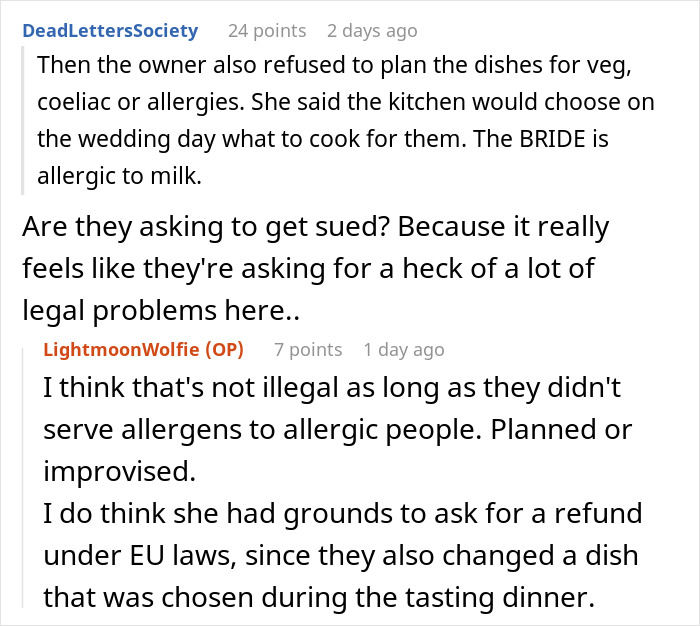 DeadLettersSociety 24 points 2 days ago

Then the owner also refused to plan the dishes for veg, coeliac or allergies. She said the kitchen would choose on the wedding day what to cook for them. The BRIDE is allergic to milk.

Are they asking to get sued? Because it really feels like they're asking for a heck of a lot of legal problems here..

LightmoonWolfie (OP) 7 points 1 day ago

I think that's not illegal as long as they didn't serve allergens to allergic people. Planned or improvised.
I do think she had grounds to ask for a refund under EU laws, since they also changed a dish that was chosen during the tasting dinner.